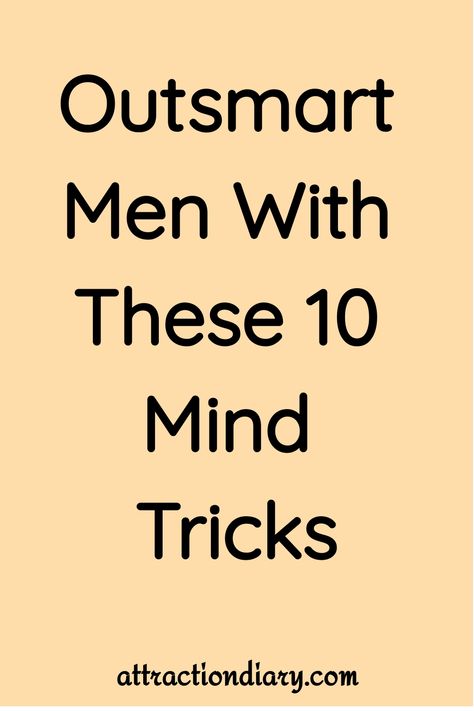 Outsmart Men With These 10 Mind Tricks

attractiondiary.com